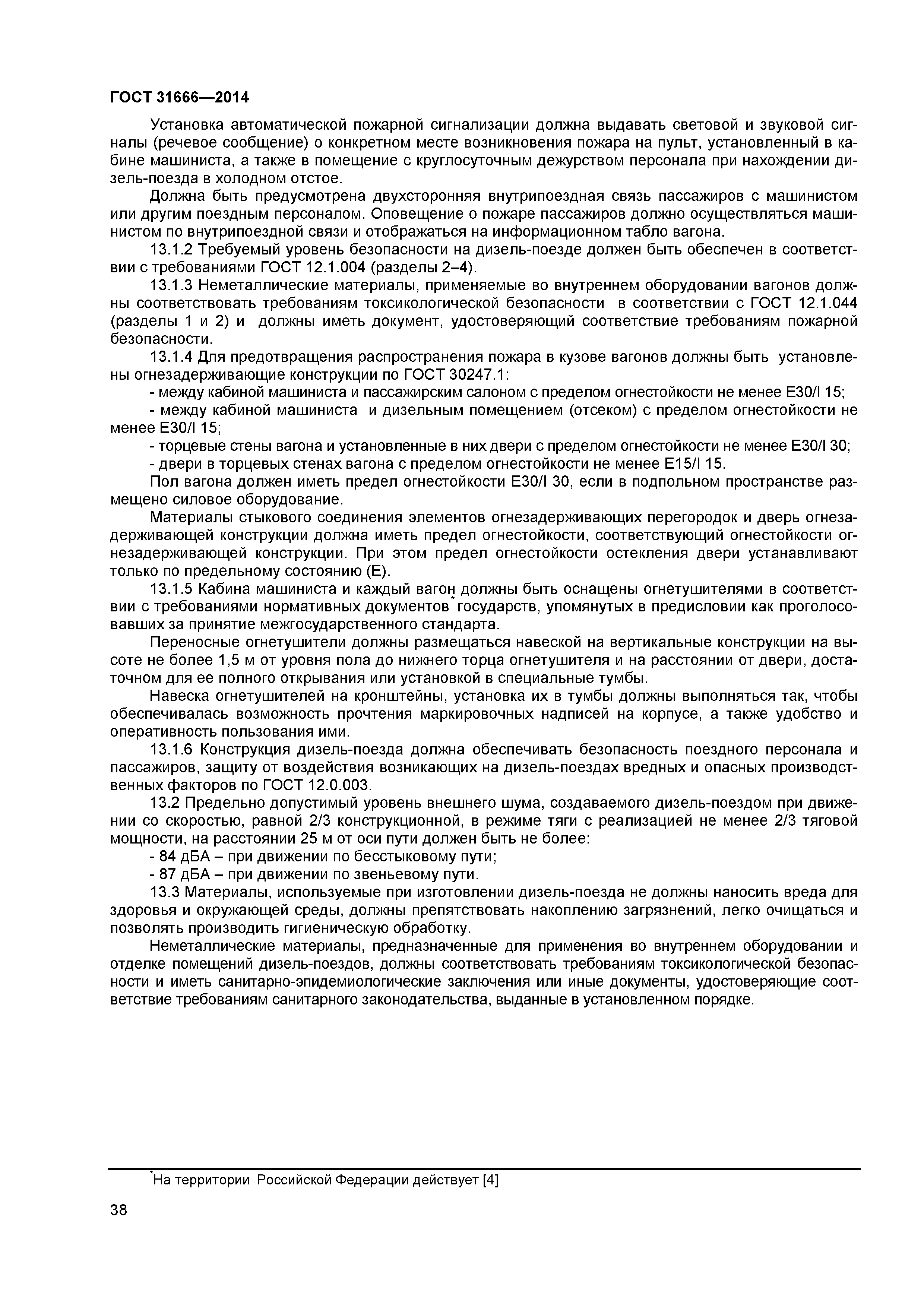 ГОСТ 31666—2014

Установка автоматической пожарной сигнализации должна выдавать световой и звуковой сигналы (речевое сообщение) о конкретном месте возникновения пожара на пульт, установленный в кабине машиниста, а также в помещение с круглосуточным дежурством персонала при нахождении дизель-поезда в холодном отстое.

Должна быть предусмотрена двухсторонняя внутрипоездная связь пассажиров с машинистом или другим поездным персоналом. Оповещение о пожаре пассажиров должно осуществляться машинистом по внутрипоездной связи и отображаться на информационном табло вагона.

13.1.2 Требуемый уровень безопасности на дизель-поезде должен быть обеспечен в соответствии с требованиями ГОСТ 12.1.004 (разделы 2–4).

13.1.3 Неметаллические материалы, применяемые во внутреннем оборудовании вагонов должны соответствовать требованиям токсикологической безопасности в соответствии с ГОСТ 12.1.044 (разделы 1 и 2) и должны иметь документ, удостоверяющий соответствие требованиям пожарной безопасности.

13.1.4 Для предотвращения распространения пожара в кузове вагонов должны быть установлены огнезадерживающие конструкции по ГОСТ 30247.1:

- между кабиной машиниста и пассажирским салоном с пределом огнестойкости не менее Е30/I 15;

- между кабиной машиниста и дизельным помещением (отсеком) с пределом огнестойкости не менее Е30/I 15;

- торцевые стены вагона и установленные в них двери с пределом огнестойкости не менее Е30/I 30;

- двери в торцевых стенах вагона с пределом огнестойкости не менее Е15/I 15.

Пол вагона должен иметь предел огнестойкости Е30/I 30, если в подпольном пространстве размещено силовое оборудование.

Материалы стыкового соединения элементов огнезадерживающих перегородок и дверь огнезадерживающей конструкции должна иметь предел огнестойкости, соответствующий огнестойкости огнезадерживающей конструкции. При этом предел огнестойкости остекления двери устанавливают только по предельному состоянию (Е).

13.1.5 Кабина машиниста и каждый вагон должны быть оснащены огнетушителями в соответствии с требованиями нормативных документов* государств, упомянутых в предисловии как проголосовавших за принятие межгосударственного стандарта.

Переносные огнетушители должны размещаться навеской на вертикальные конструкции на высоте не более 1,5 м от уровня пола до нижнего торца огнетушителя и на расстоянии от двери, достаточном для ее полного открывания или установкой в специальные тумбы.

Навеска огнетушителей на кронштейны, установка их в тумбы должны выполняться так, чтобы обеспечивалась возможность прочтения маркировочных надписей на корпусе, а также удобство и оперативность пользования ими.

13.1.6 Конструкция дизель-поезда должна обеспечивать безопасность поездного персонала и пассажиров, защиту от воздействия возникающих на дизель-поездах вредных и опасных производственных факторов по ГОСТ 12.0.003.

13.2 Предельно допустимый уровень внешнего шума, создаваемого дизель-поездом при движении со скоростью, равной 2/3 конструкционной, в режиме тяги с реализацией не менее 2/3 тяговой мощности, на расстоянии 25 м от оси пути должен быть не более:

- 84 дБА – при движении по бесстыковому пути;

- 87 дБА – при движении по звеньевому пути.

13.3 Материалы, используемые при изготовлении дизель-поезда не должны наносить вреда для здоровья и окружающей среды, должны препятствовать накоплению загрязнений, легко очищаться и позволять производить гигиеническую обработку.

Неметаллические материалы, предназначенные для применения во внутреннем оборудовании и отделке помещений дизель-поездов, должны соответствовать требованиям токсикологической безопасности и иметь санитарно-эпидемиологические заключения или иные документы, удостоверяющие соответствие требованиям санитарного законодательства, выданные в установленном порядке.

*На территории Российской Федерации действует [4]

38